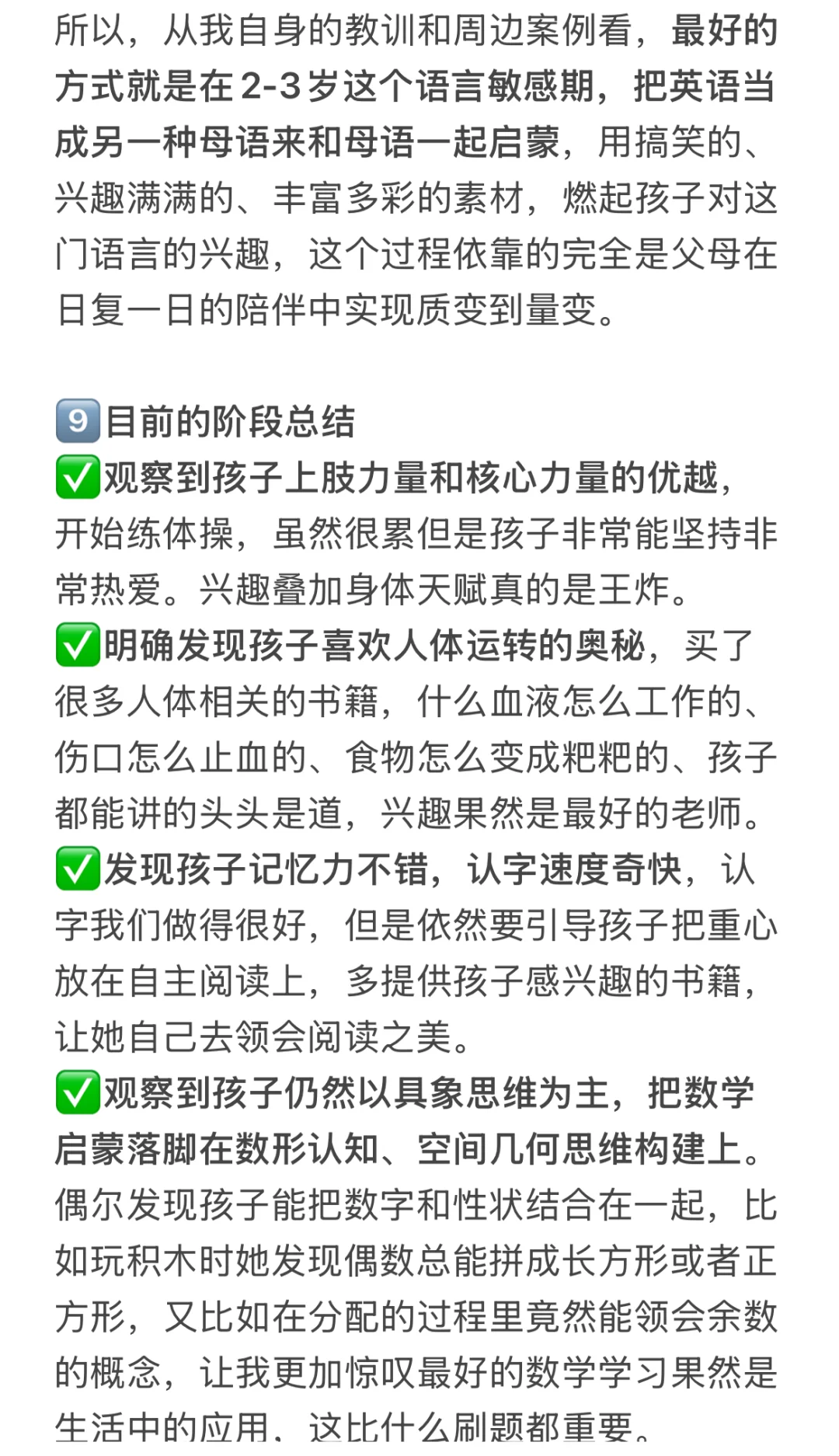 所以，从我自身的教训和周边案例看，最好的方式就是在2-3岁这个语言敏感期，把英语当成另一种母语来和母语一起启蒙，用搞笑的、兴趣满满的、丰富多彩的素材，燃起孩子对这门语言的兴趣，这个过程依靠的完全是父母在日复一日的陪伴中实现质变到量变。

9️⃣目前的阶段总结
✅观察到孩子上肢力量和核心力量的优越，开始练体操，虽然很累但是孩子非常能坚持非常热爱。兴趣叠加身体天赋真的是王炸。
✅明确发现孩子喜欢人体运转的奥秘，买了很多人体相关的书籍，什么血液怎么工作的、伤口怎么止血的、食物怎么变成粑粑的、孩子都能讲的头头是道，兴趣果然是最好的老师。
✅发现孩子记忆力不错，认字速度奇快，认字我们做得很好，但是依然要引导孩子把重心放在自主阅读上，多提供孩子感兴趣的书籍，让她自己去领会阅读之美。
✅观察到孩子仍然以具象思维为主，把数学启蒙落脚在数形认知、空间几何思维构建上。偶尔发现孩子能把数字和性状结合在一起，比如玩积木时她发现偶数总能拼成长方形或者正方形，又比如在分配的过程里竟然能领会余数的概念，让我更加惊叹最好的数学学习果然是生活中的应用，这比什么刷题都重要。